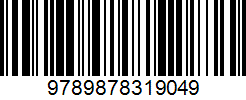 9789878319049